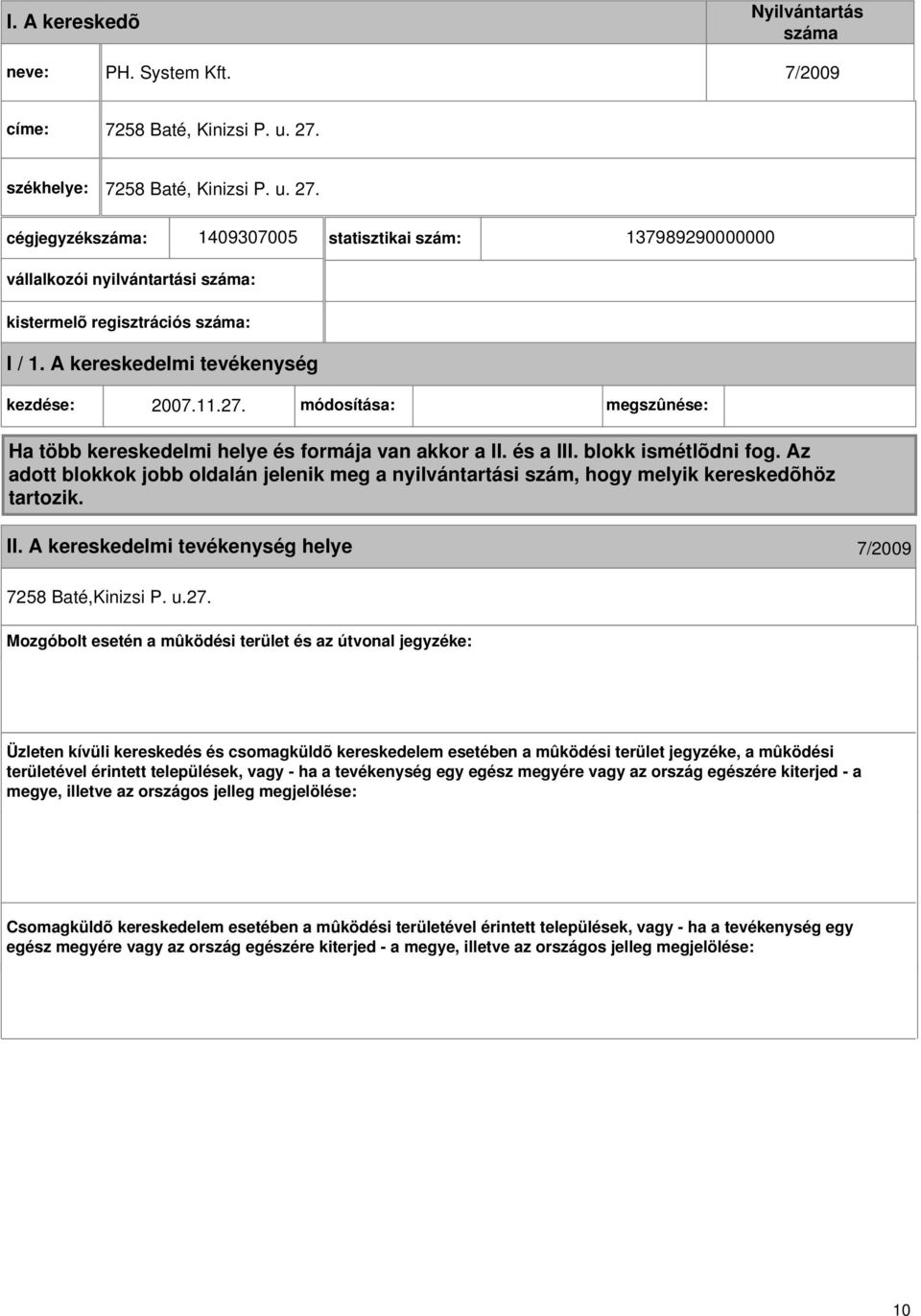 I. A kereskedõ

Nyilvántartás száma

neve: PH. System Kft. 7/2009

címe: 7258 Baté, Kinizsi P. u. 27.

székhelye: 7258 Baté, Kinizsi P. u. 27.

cégjegyzékszáma: 1409307005 statisztikai szám: 137989290000000

vállalkozói nyilvántartási száma:

kistermelõ regisztrációs száma:

I / 1. A kereskedelmi tevékenység

kezdése: 2007.11.27. módosítása: megszûnése:

Ha több kereskedelmi helye és formája van akkor a II. és a III. blokk ismétlõdni fog. Az adott blokkok jobb oldalán jelenik meg a nyilvántartási szám, hogy melyik kereskedõhöz tartozik.

II. A kereskedelmi tevékenység helye 7/2009

7258 Baté,Kinizsi P. u.27.

Mozgóbolt esetén a mûködési terület és az útvonal jegyzéke:

Üzleten kívüli kereskedés és csomagküldõ kereskedelem esetében a mûködési terület jegyzéke, a mûködési területével érintett települések, vagy - ha a tevékenység egy egész megyére vagy az ország egészére kiterjed - a megye, illetve az országos jelleg megjelölése:

Csomagküldõ kereskedelem esetében a mûködési területével érintett települések, vagy - ha a tevékenység egy egész megyére vagy az ország egészére kiterjed - a megye, illetve az országos jelleg megjelölése:

10